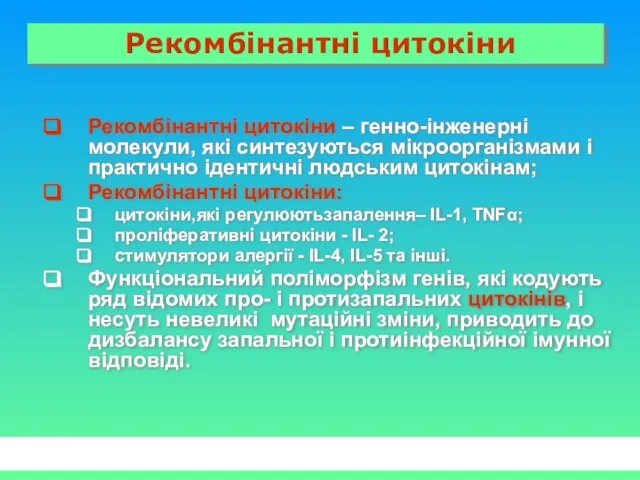 Рекомбінантні цитокіни

❑ Рекомбінантні цитокіни – генно-інженерні молекули, які синтезуються мікроорганізмами і практично ідентичні людським цитокінам;

❑ Рекомбінантні цитокіни:

❑ цитокіни,які регулюютьзапалення– IL-1, TNFα;

❑ проліферативні цитокіни - IL- 2;

❑ стимулятори алергії - IL-4, IL-5 та інші.

❑ Функціональний поліморфізм генів, які кодують ряд відомих про- і протизапальних цитокінів, і несуть невеликі мутаційні зміни, приводить до дизбалансу запальної і протиінфекційної імунної відповіді.